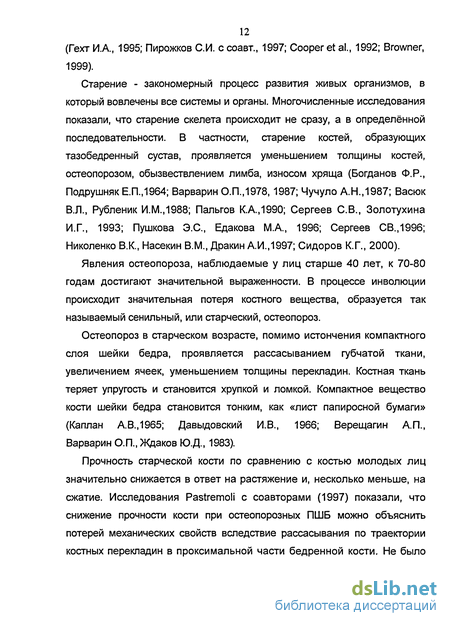 12

(Гехт И.А., 1995; Пирожков С.И. с соавт., 1997; Cooper et al., 1992; Browner, 1999).

Старение - закономерный процесс развития живых организмов, в который вовлечены все системы и органы. Многочисленные исследования показали, что старение скелета происходит не сразу, а в определённой последовательности. В частности, старение костей, образующих тазобедренный сустав, проявляется уменьшением толщины костей, остеопорозом, обызвествлением лимба, износом хряща (Богданов Ф.Р., Подрушняк Е.П.,1964; Варварин О.П.,1978, 1987; Чучуло А.Н.,1987; Васюк В.Л., Рубленик И.М.,1988; Пальгов К.А.,1990; Сергеев С.В., Золотухина И.Г., 1993; Пушкова Э.С., Едакова М.А., 1996; Сергеев СВ.,1996; Николенко В.К., Насекин В.М., Дракин А.И.,1997; Сидоров К.Г., 2000).

Явления остеопороза, наблюдаемые у лиц старше 40 лет, к 70-80 годам достигают значительной выраженности. В процессе инволюции происходит значительная потеря костного вещества, образуется так называемый сенильный, или старческий, остеопороз.

Остеопороз в старческом возрасте, помимо истончения компактного слоя шейки бедра, проявляется рассасыванием губчатой ткани, увеличением ячеек, уменьшением толщины перекладин. Костная ткань теряет упругость и становится хрупкой и ломкой. Компактное вещество кости шейки бедра становится тонким, как «лист папиросной бумаги» (Каплан А.В.,1965; Давыдовский И.В., 1966; Верещагин А.П., Варварин О.П., Ждаков Ю.Д., 1983).

Прочность старческой кости по сравнению с костью молодых лиц значительно снижается в ответ на растяжение и, несколько меньше, на сжатие. Исследования Pastremoli с соавторами (1997) показали, что снижение прочности кости при остеопорозных ПШБ можно объяснить потерей механических свойств вследствие рассасывания по траектории костных перекладин в проксимальной части бедренной кости. Не было

dsLib.net
библиотека диссертаций